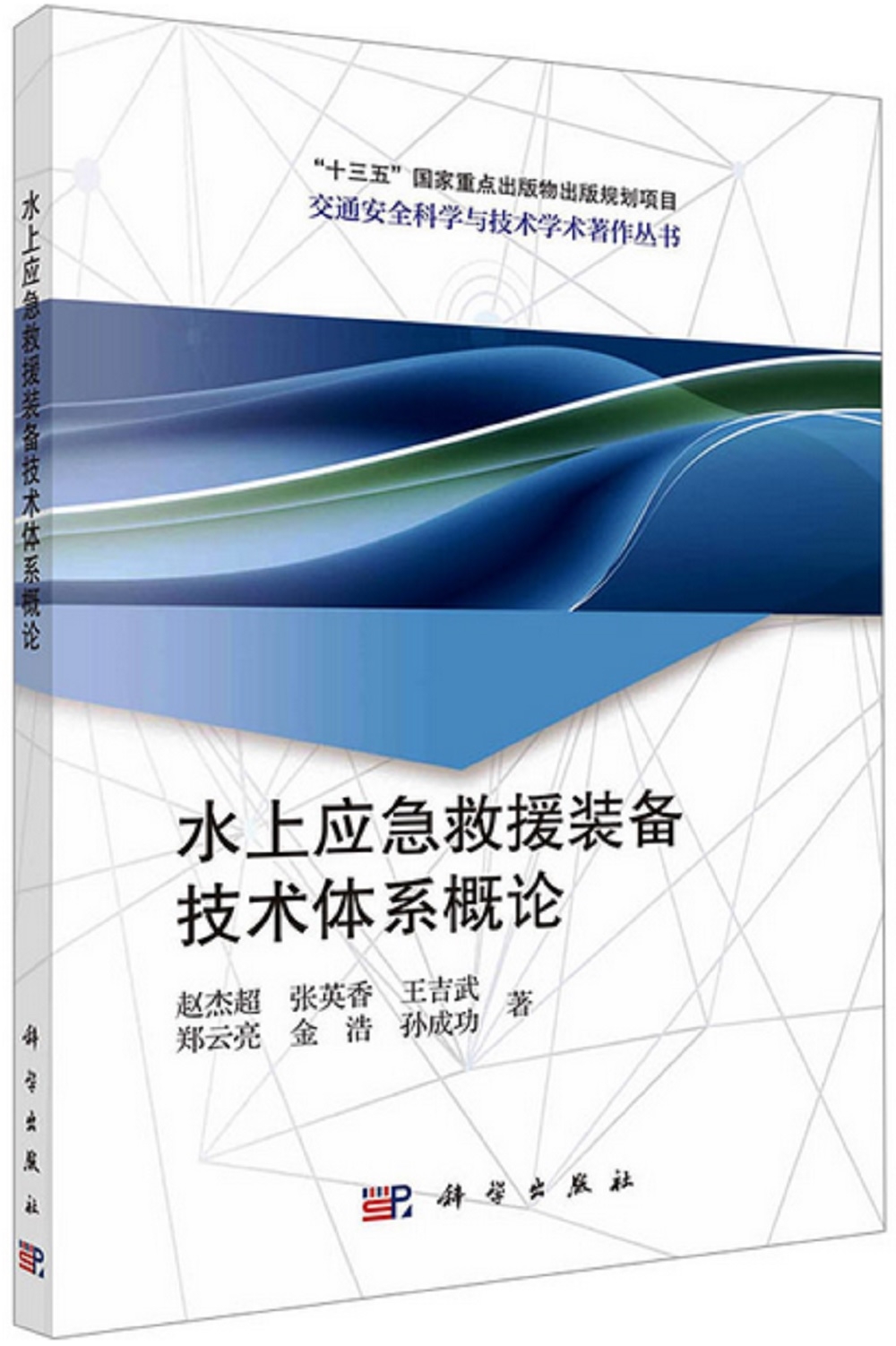 水上应急救援装备技术体系概论

科学出版社

“十三五”国家重点出版物出版规划项目
交通安全科学与技术学术著作丛书

水上应急救援装备
技术体系概论

赵杰超　张英香　王吉武
郑云亮　金　浩　孙成功　著

科学出版社